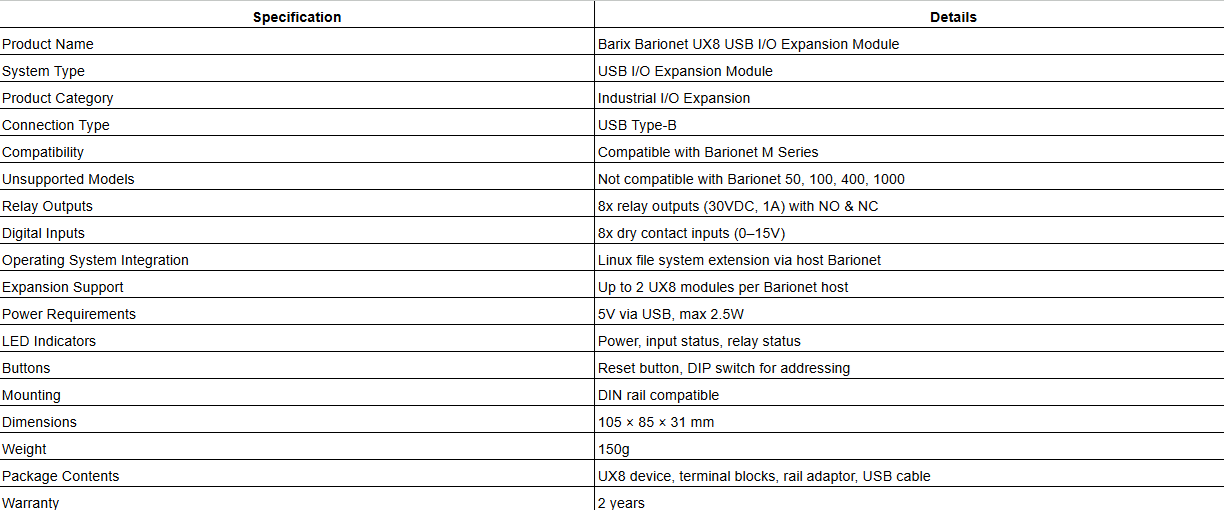 | Specification | Details |
|---|---|
| Product Name | Barix Barionet UX8 USB I/O Expansion Module |
| System Type | USB I/O Expansion Module |
| Product Category | Industrial I/O Expansion |
| Connection Type | USB Type-B |
| Compatibility | Compatible with Barionet M Series |
| Unsupported Models | Not compatible with Barionet 50, 100, 400, 1000 |
| Relay Outputs | 8x relay outputs (30VDC, 1A) with NO & NC |
| Digital Inputs | 8x dry contact inputs (0–15V) |
| Operating System Integration | Linux file system extension via host Barionet |
| Expansion Support | Up to 2 UX8 modules per Barionet host |
| Power Requirements | 5V via USB, max 2.5W |
| LED Indicators | Power, input status, relay status |
| Buttons | Reset button, DIP switch for addressing |
| Mounting | DIN rail compatible |
| Dimensions | 105 × 85 × 31 mm |
| Weight | 150g |
| Package Contents | UX8 device, terminal blocks, rail adaptor, USB cable |
| Warranty | 2 years |